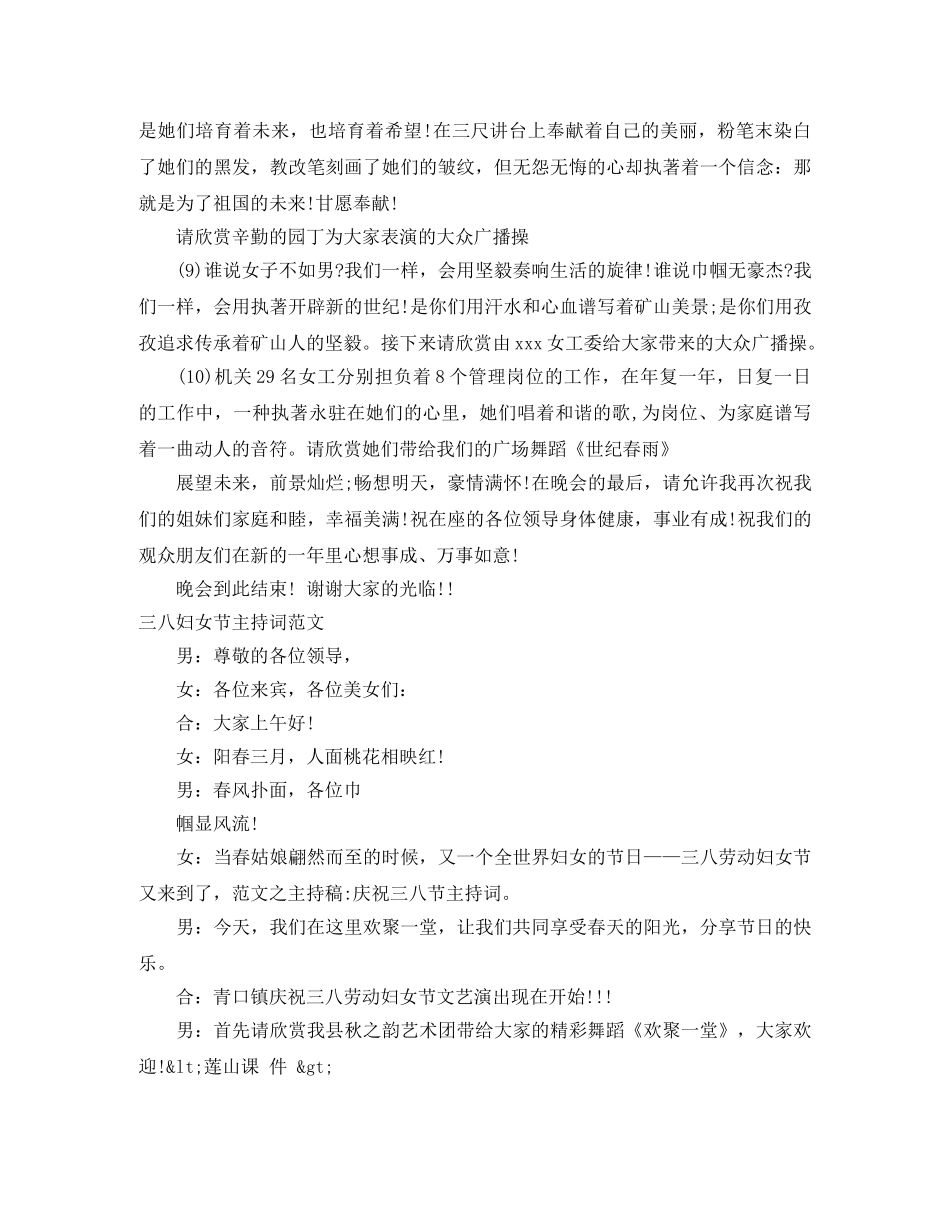 是她们培育着未来，也培育着希望!在三尺讲台上奉献着自己的美丽，粉笔末染白了她们的黑发，教改笔刻画了她们的皱纹，但无怨无悔的心却执著着一个信念：那就是为了祖国的未来!甘愿奉献!

请欣赏辛勤的园丁为大家表演的大众广播操

(9)谁说女子不如男?我们一样，会用坚毅奏响生活的旋律!谁说巾帼无豪杰?我们一样，会用执著开辟新的世纪!是你们用汗水和心血谱写着矿山美景;是你们用孜孜追求传承着矿山人的坚毅。接下来请欣赏由xxx女工委给大家带来的大众广播操。

(10)机关29名女工分别担负着8个管理岗位的工作，在年复一年，日复一日的工作中，一种执著永驻在她们的心里，她们唱着和谐的歌,为岗位、为家庭谱写着一曲动人的音符。请欣赏她们带给我们的广场舞蹈《世纪春雨》

展望未来，前景灿烂;畅想明天，豪情满怀!在晚会的最后，请允许我再次祝我们的姐妹们家庭和睦，幸福美满!祝在座的各位领导身体健康，事业有成!祝我们的观众朋友们在新的一年里心想事成、万事如意!

晚会到此结束! 谢谢大家的光临!!

三八妇女节主持词范文

男：尊敬的各位领导，

女：各位来宾，各位美女们:

合：大家上午好!

女：阳春三月，人面桃花相映红!

男：春风扑面，各位巾

帼显风流!

女：当春姑娘翩然而至的时候，又一个全世界妇女的节日——三八劳动妇女节又来到了，范文之主持稿:庆祝三八节主持词。

男：今天，我们在这里欢聚一堂，让我们共同享受春天的阳光，分享节日的快乐。

合：青口镇庆祝三八劳动妇女节文艺演出现在开始!!!

男：首先请欣赏我县秋之韵艺术团带给大家的精彩舞蹈《欢聚一堂》，大家欢迎!&lt;莲山课 件 &gt;